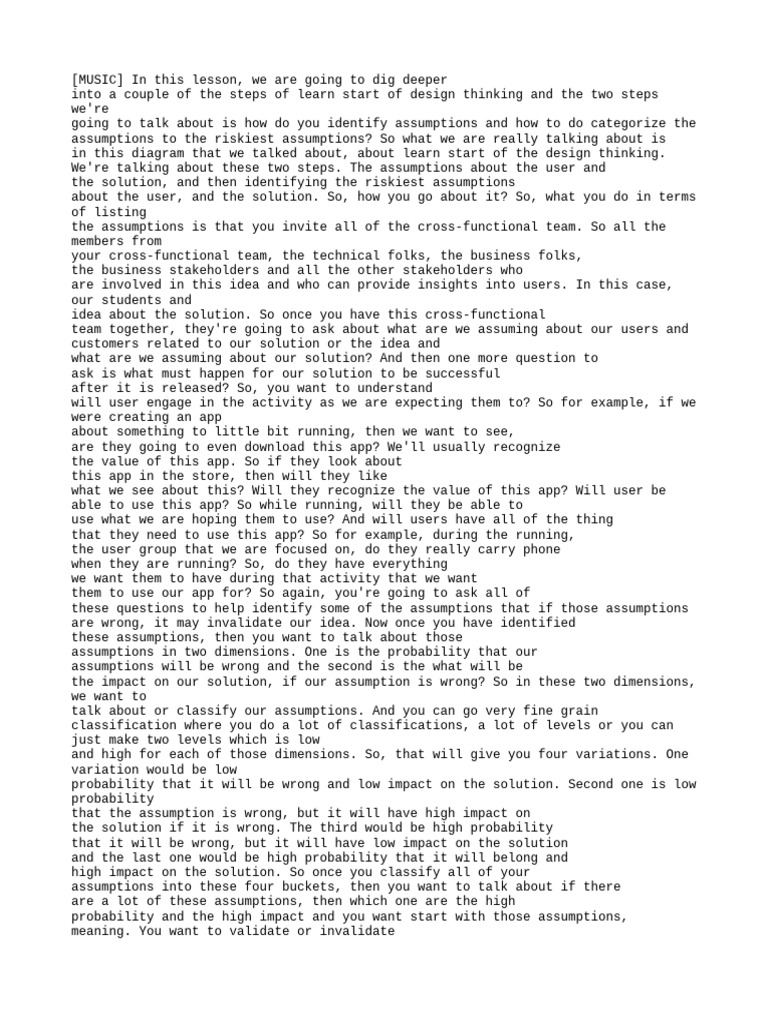 [MUSIC] In this lesson, we are going to dig deeper
into a couple of the steps of learn start of design thinking and the two steps we're
going to talk about is how do you identify assumptions and how to do categorize the
assumptions to the riskiest assumptions? So what we are really talking about is
in this diagram that we talked about, about learn start of the design thinking.
We're talking about these two steps. The assumptions about the user and
the solution, and then identifying the riskiest assumptions
about the user, and the solution. So, how you go about it? So, what you do in terms of listing
the assumptions is that you invite all of the cross-functional team. So all the members from
your cross-functional team, the technical folks, the business folks,
the business stakeholders and all the other stakeholders who
are involved in this idea and who can provide insights into users. In this case, our students and
idea about the solution. So once you have this cross-functional
team together, they're going to ask about what are we assuming about our users and
customers related to our solution or the idea and
what are we assuming about our solution? And then one more question to
ask is what must happen for our solution to be successful
after it is released? So, you want to understand
will user engage in the activity as we are expecting them to? So for example, if we were creating an app
about something to little bit running, then we want to see,
are they going to even download this app? We'll usually recognize
the value of this app. So if they look about
this app in the store, then will they like
what we see about this? Will they recognize the value of this app? Will user be
able to use this app? So while running, will they be able to
use what we are hoping them to use? And will users have all of the thing
that they need to use this app? So for example, during the running,
the user group that we are focused on, do they really carry phone
when they are running? So, do they have everything
we want them to have during that activity that we want
them to use our app for? So again, you're going to ask all of
these questions to help identify some of the assumptions that if those assumptions
are wrong, it may invalidate our idea. Now once you have identified
these assumptions, then you want to talk about those
assumptions in two dimensions. One is the probability that our
assumptions will be wrong and the second is the what will be
the impact on our solution, if our assumption is wrong? So in these two dimensions, we want to
talk about or classify our assumptions. And you can go very fine grain
classification where you do a lot of classifications, a lot of levels or you can
just make two levels which is low
and high for each of those dimensions. So, that will give you four variations. One variation would be low
probability that it will be wrong and low impact on the solution. Second one is low probability
that the assumption is wrong, but it will have high impact on
the solution if it is wrong. The third would be high probability
that it will be wrong, but it will have low impact on the solution
and the last one would be high probability that it will belong and
high impact on the solution. So once you classify all of your
assumptions into these four buckets, then you want to talk about if there
are a lot of these assumptions, then which one are the high
probability and the high impact and you want start with those assumptions,
meaning. You want to validate or invalidate